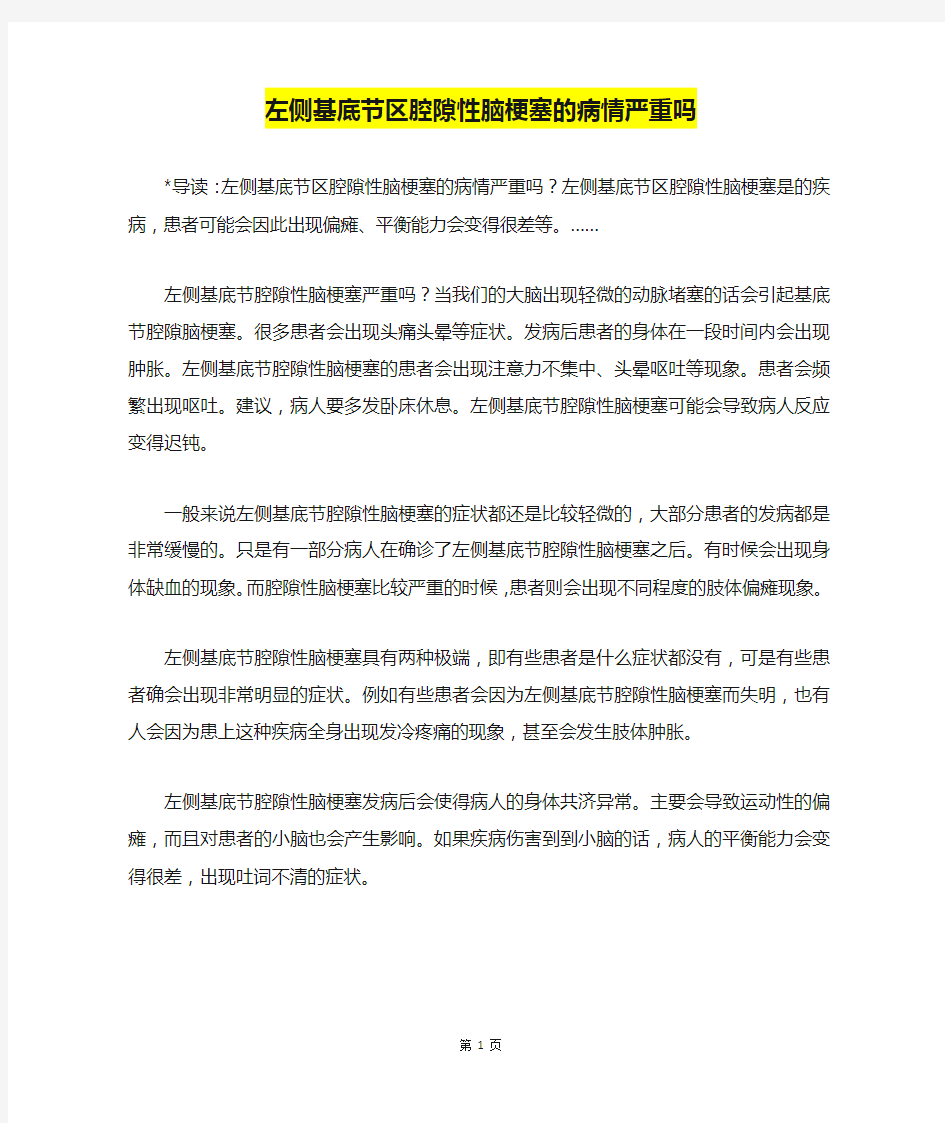 左侧基底节区腔隙性脑梗塞的病情严重吗

*导读：左侧基底节区腔隙性脑梗塞的病情严重吗？左侧基底节区腔隙性脑梗塞是的疾病，患者可能会因此出现偏瘫、平衡能力会变得很差等。……

左侧基底节腔隙性脑梗塞严重吗？当我们的大脑出现轻微的动脉堵塞的话会引起基底节腔隙脑梗塞。很多患者会出现头痛头晕等症状。发病后患者的身体在一段时间内会出现肿胀。左侧基底节腔隙性脑梗塞的患者会出现注意力不集中、头晕呕吐等现象。患者会频繁出现呕吐。建议，病人要多发卧床休息。左侧基底节腔隙性脑梗塞可能会导致病人反应变得迟钝。

一般来说左侧基底节腔隙性脑梗塞的症状都还是比较轻微的，大部分患者的发病都是非常缓慢的。只是有一部分病人在确诊了左侧基底节腔隙性脑梗塞之后。有时候会出现身体缺血的现象。而腔隙性脑梗塞比较严重的时候，患者则会出现不同程度的肢体偏瘫现象。

左侧基底节腔隙性脑梗塞具有两种极端，即有些患者是什么症状都没有，可是有些患者确会出现非常明显的症状。例如有些患者会因为左侧基底节腔隙性脑梗塞而失明，也有人会因为患上这种疾病全身出现发冷疼痛的现象，甚至会发生肢体肿胀。

左侧基底节腔隙性脑梗塞发病后会使得病人的身体共济异常。主要会导致运动性的偏瘫，而且对患者的小脑也会产生影响。如果疾病伤害到到小脑的话，病人的平衡能力会变得很差，出现吐词不清的症状。

第 1 页